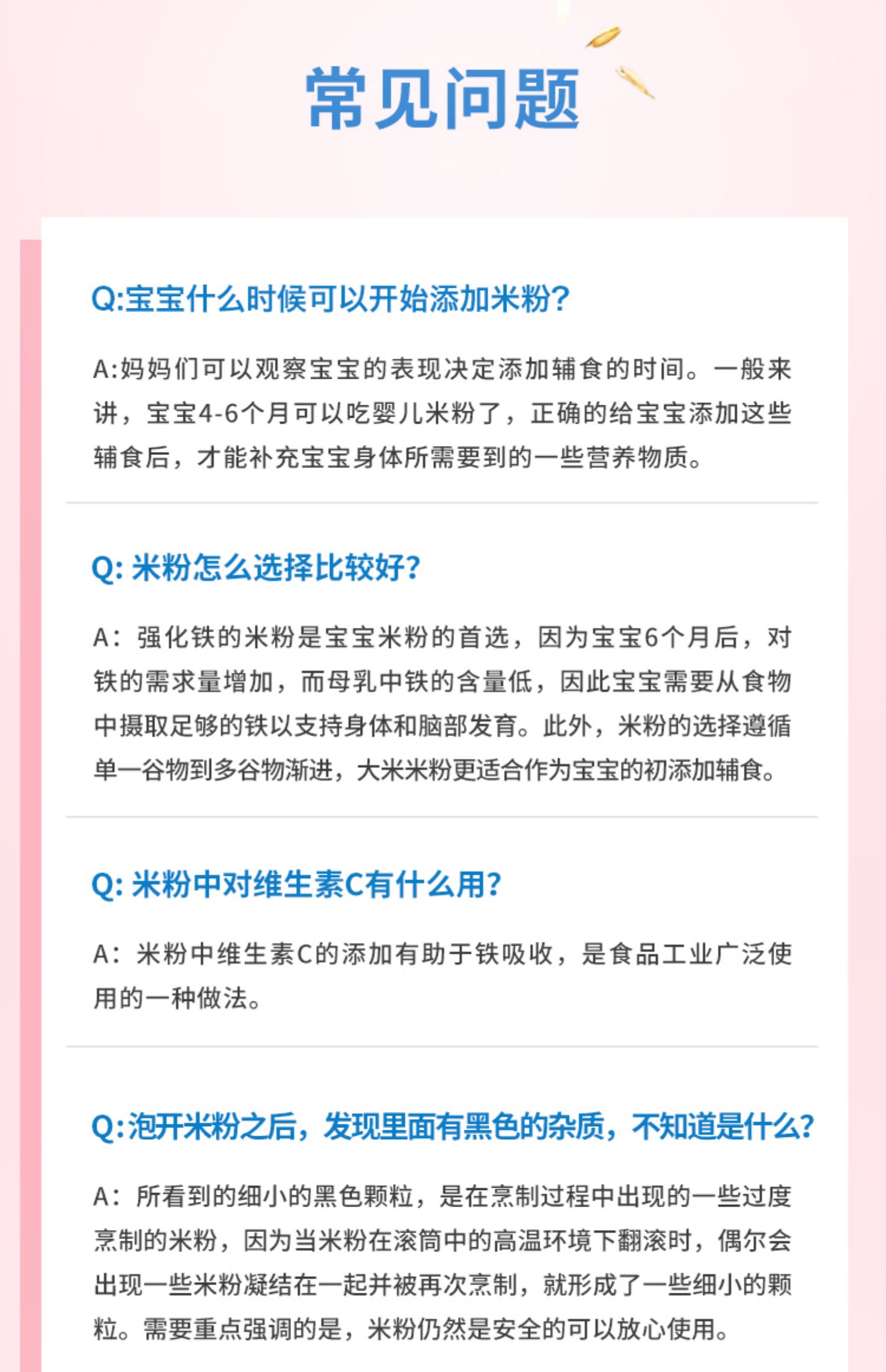 常见问题

Q:宝宝什么时候可以开始添加米粉?

A:妈妈们可以观察宝宝的表现决定添加辅食的时间。一般来讲，宝宝4-6个月可以吃婴儿米粉了，正确的给宝宝添加这些辅食后，才能补充宝宝身体所需要到的一些营养物质。

Q:米粉怎么选择比较好?

A：强化铁的米粉是宝宝米粉的首选，因为宝宝6个月后，对铁的需求量增加，而母乳中铁的含量低，因此宝宝需要从食物中摄取足够的铁以支持身体和脑部发育。此外，米粉的选择遵循单一谷物到多谷物渐进，大米米粉更适合作为宝宝的初添加辅食。

Q:米粉中对维生素C有什么用?

A：米粉中维生素C的添加有助于铁吸收，是食品工业广泛使用的一种做法。

Q:泡开米粉之后，发现里面有黑色的杂质，不知道是什么?

A：所看到的细小的黑色颗粒，是在烹制过程中出现的一些过度烹制的米粉，因为当米粉在滚筒中的高温环境下翻滚时，偶尔会出现一些米粉凝结在一起并被再次烹制，就形成了一些细小的颗粒。需要重点强调的是，米粉仍然是安全的可以放心使用。